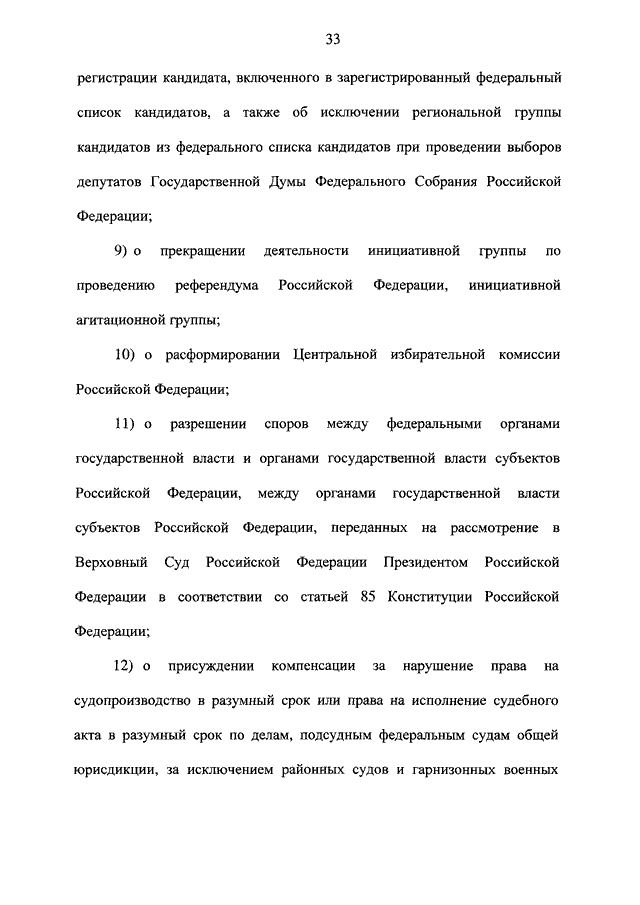 33

регистрации кандидата, включенного в зарегистрированный федеральный список кандидатов, а также об исключении региональной группы кандидатов из федерального списка кандидатов при проведении выборов депутатов Государственной Думы Федерального Собрания Российской Федерации;

9) о прекращении деятельности инициативной группы по проведению референдума Российской Федерации, инициативной агитационной группы;

10) о расформировании Центральной избирательной комиссии Российской Федерации;

11) о разрешении споров между федеральными органами государственной власти и органами государственной власти субъектов Российской Федерации, между органами государственной власти субъектов Российской Федерации, переданных на рассмотрение в Верховный Суд Российской Федерации Президентом Российской Федерации в соответствии со статьей 85 Конституции Российской Федерации;

12) о присуждении компенсации за нарушение права на судопроизводство в разумный срок или права на исполнение судебного акта в разумный срок по делам, подсудным федеральным судам общей юрисдикции, за исключением районных судов и гарнизонных военных